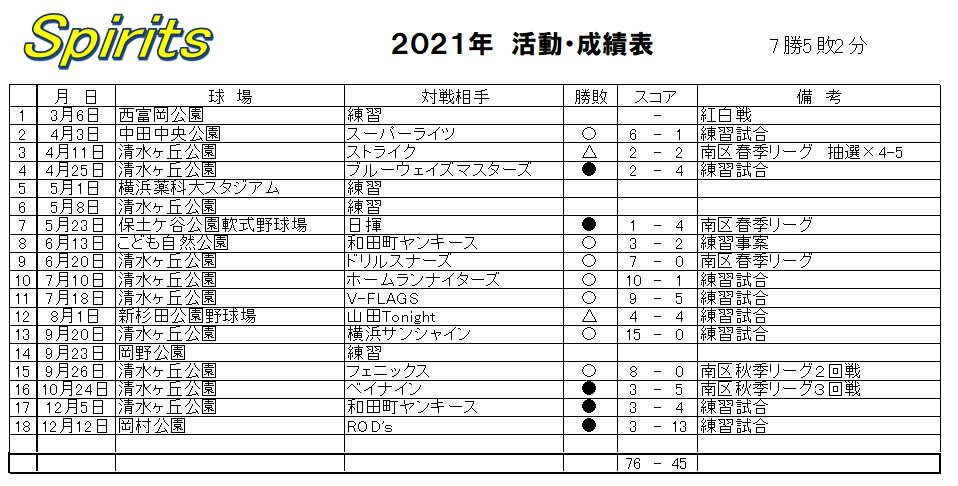 Spirits

2021年 活動・成績表

7勝5敗2分

|  | 月 日 | 球 場 | 対戦相手 | 勝敗 | スコア | 備 考 |
|---|---|---|---|---|---|---|
| 1 | 3月6日 | 西富岡公園 | 練習 |  | - | 紅白戦 |
| 2 | 4月3日 | 中田中央公園 | スーパーライツ | ○ | 6 - 1 | 練習試合 |
| 3 | 4月11日 | 清水ヶ丘公園 | ストライク | △ | 2 - 2 | 南区春季リーグ 抽選×4-5 |
| 4 | 4月25日 | 清水ヶ丘公園 | ブルーウェイズマスターズ | ● | 2 - 4 | 練習試合 |
| 5 | 5月1日 | 横浜薬科大スタジアム | 練習 |  |  |  |
| 6 | 5月8日 | 清水ヶ丘公園 | 練習 |  |  |  |
| 7 | 5月23日 | 保土ケ谷公園軟式野球場 | 日揮 | ● | 1 - 4 | 南区春季リーグ |
| 8 | 6月13日 | こども自然公園 | 和田町ヤンキース | ○ | 3 - 2 | 練習事案 |
| 9 | 6月20日 | 清水ヶ丘公園 | ドリルスナーズ | ○ | 7 - 0 | 南区春季リーグ |
| 10 | 7月10日 | 清水ヶ丘公園 | ホームランナイターズ | ○ | 10 - 1 | 練習試合 |
| 11 | 7月18日 | 清水ヶ丘公園 | V-FLAGS | ○ | 9 - 5 | 練習試合 |
| 12 | 8月1日 | 新杉田公園野球場 | 山田Tonight | △ | 4 - 4 | 練習試合 |
| 13 | 9月20日 | 清水ヶ丘公園 | 横浜サンシャイン | ○ | 15 - 0 | 練習試合 |
| 14 | 9月23日 | 岡野公園 | 練習 |  |  |  |
| 15 | 9月26日 | 清水ヶ丘公園 | フェニックス | ○ | 8 - 0 | 南区秋季リーグ2回戦 |
| 16 | 10月24日 | 清水ヶ丘公園 | ベイナイン | ● | 3 - 5 | 南区秋季リーグ3回戦 |
| 17 | 12月5日 | 清水ヶ丘公園 | 和田町ヤンキース | ● | 3 - 4 | 練習試合 |
| 18 | 12月12日 | 岡村公園 | ROD's | ● | 3 - 13 | 練習試合 |
|  |  |  |  |  |  |  |
|  |  |  |  |  | 76 - 45 |  |